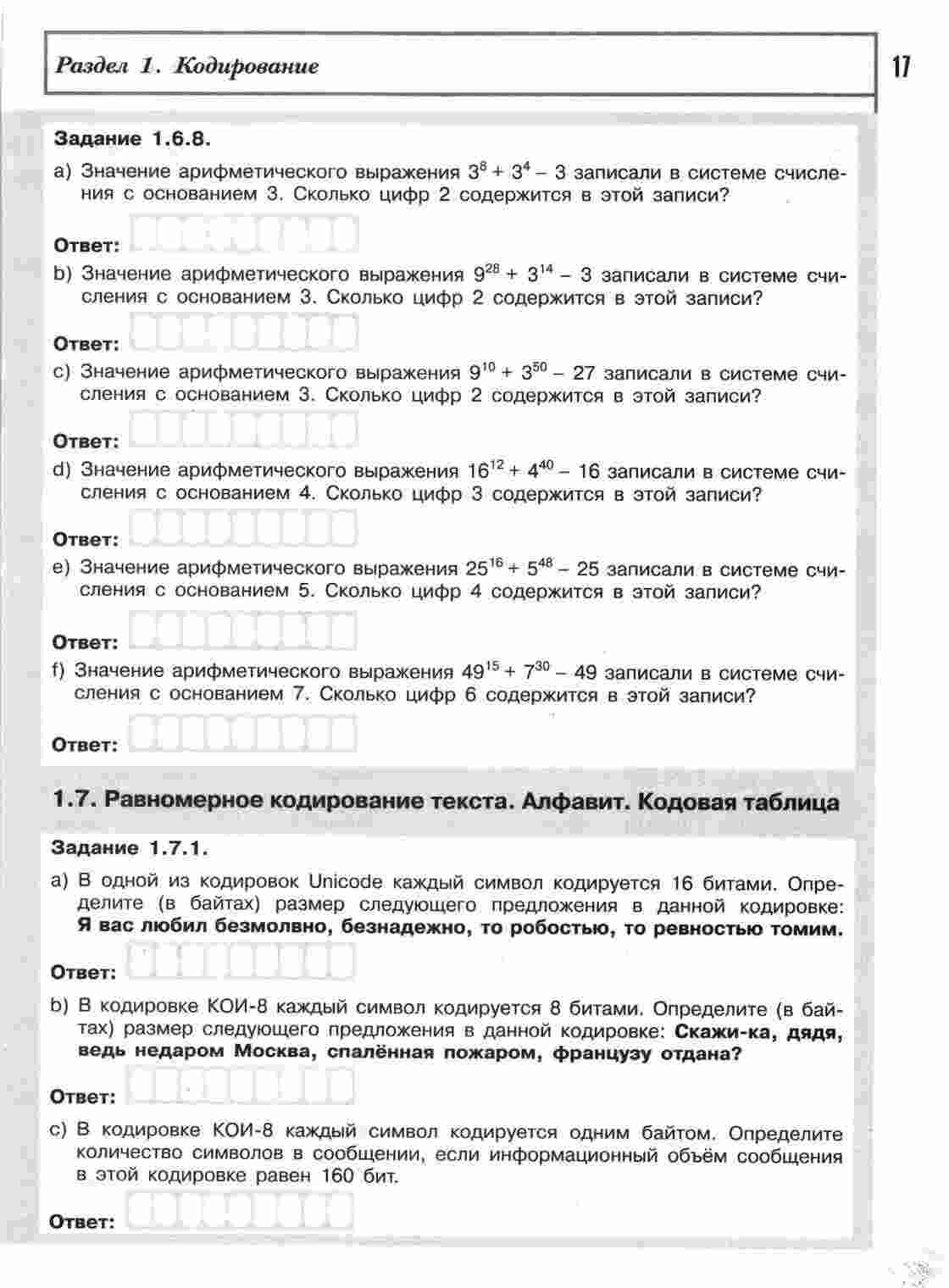 Раздел 1. Кодирование

17

Задание 1.6.8.

a) Значение арифметического выражения $3^8 + 3^4 - 3$ записали в системе счисления с основанием 3. Сколько цифр 2 содержится в этой записи?

Ответ:

b) Значение арифметического выражения $9^{28} + 3^{14} - 3$ записали в системе счисления с основанием 3. Сколько цифр 2 содержится в этой записи?

Ответ:

c) Значение арифметического выражения $9^{10} + 3^{50} - 27$ записали в системе счисления с основанием 3. Сколько цифр 2 содержится в этой записи?

Ответ:

d) Значение арифметического выражения $16^{12} + 4^{40} - 16$ записали в системе счисления с основанием 4. Сколько цифр 3 содержится в этой записи?

Ответ:

e) Значение арифметического выражения $25^{16} + 5^{48} - 25$ записали в системе счисления с основанием 5. Сколько цифр 4 содержится в этой записи?

Ответ:

f) Значение арифметического выражения $49^{15} + 7^{30} - 49$ записали в системе счисления с основанием 7. Сколько цифр 6 содержится в этой записи?

Ответ:

1.7. Равномерное кодирование текста. Алфавит. Кодовая таблица

Задание 1.7.1.

a) В одной из кодировок Unicode каждый символ кодируется 16 битами. Определите (в байтах) размер следующего предложения в данной кодировке: Я вас любил безмолвно, безнадежно, то робостью, то ревностью томим.

Ответ:

b) В кодировке КОИ-8 каждый символ кодируется 8 битами. Определите (в байтах) размер следующего предложения в данной кодировке: Скажи-ка, дядя, ведь недаром Москва, спалённая пожаром, французу отдана?

Ответ:

c) В кодировке КОИ-8 каждый символ кодируется одним байтом. Определите количество символов в сообщении, если информационный объём сообщения в этой кодировке равен 160 бит.

Ответ: